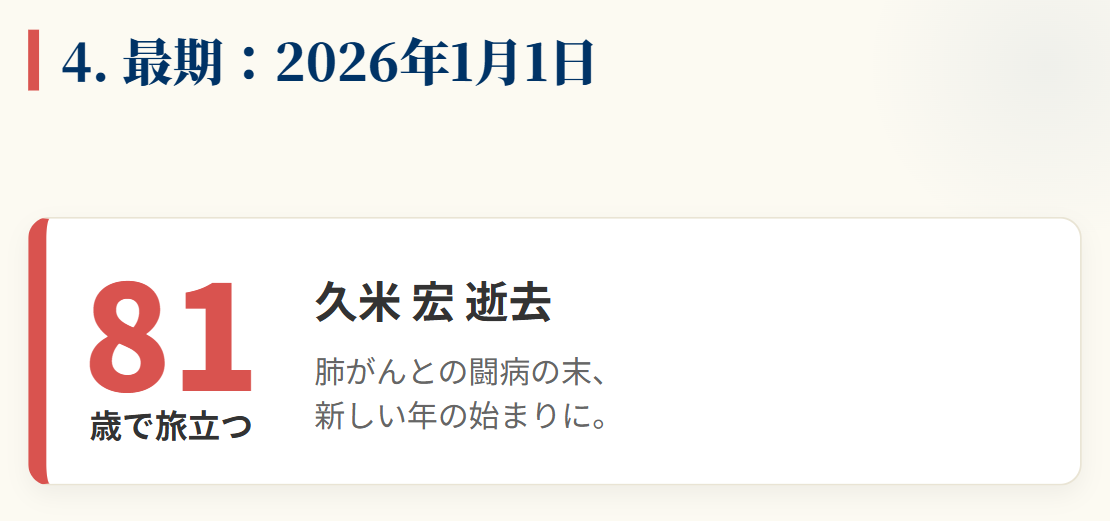 4. 最期：2026年1月1日

81
歳で旅立つ

久米 宏 逝去

肺がんとの闘病の末、
新しい年の始まりに。